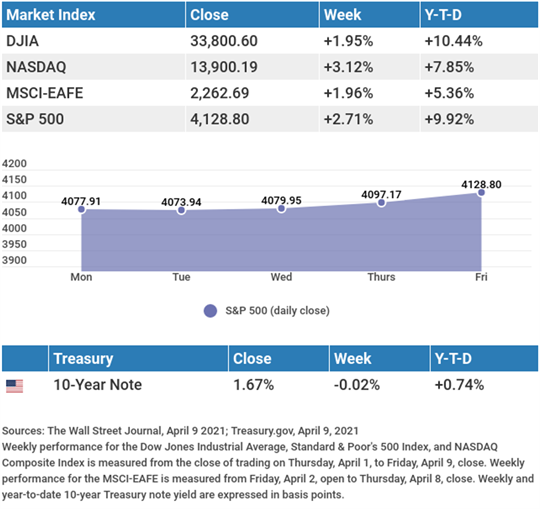 | Market Index | Close | Week | Y-T-D |
|---|---|---|---|
| DJIA | 33,800.60 | +1.95% | +10.44% |
| NASDAQ | 13,900.19 | +3.12% | +7.85% |
| MSCI-EAFE | 2,262.69 | +1.96% | +5.36% |
| S&P 500 | 4,128.80 | +2.71% | +9.92% |

4200
4150
4100
4050
4000
3950
3900

4077.91
4073.94
4079.95
4097.17
4128.80

Mon Tue Wed Thurs Fri

S&P 500 (daily close)

| | Treasury | Close | Week | Y-T-D |
|---|---|---|---|---|
| | 10-Year Note | 1.67% | -0.02% | +0.74% |

Sources: The Wall Street Journal, April 9 2021; Treasury.gov, April 9, 2021
Weekly performance for the Dow Jones Industrial Average, Standard & Poor's 500 Index, and NASDAQ Composite Index is measured from the close of trading on Thursday, April 1, to Friday, April 9, close. Weekly performance for the MSCI-EAFE is measured from Friday, April 2, open to Thursday, April 8, close. Weekly and year-to-date 10-year Treasury note yield are expressed in basis points.